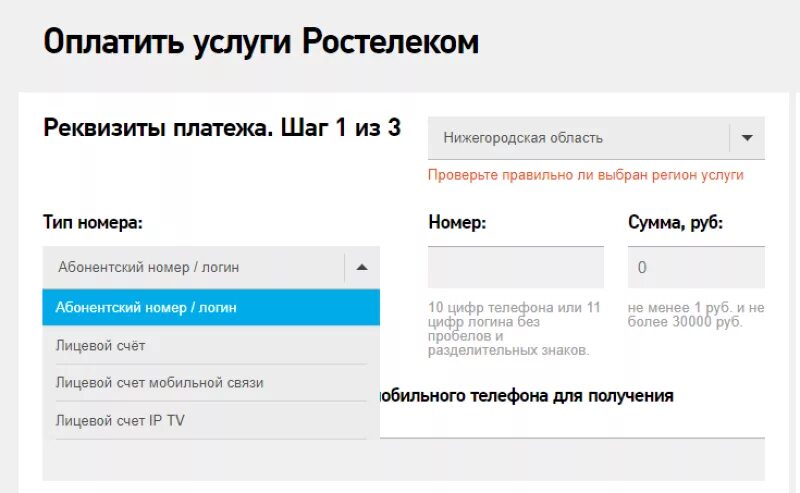 Оплатить услуги Ростелеком

Реквизиты платежа. Шаг 1 из 3

Нижегородская область

Проверьте правильно ли выбран регион услуги

Тип номера:

Абонентский номер / логин

Абонентский номер / логин

Лицевой счёт

Лицевой счет мобильной связи

Лицевой счет IP TV

Номер:

10 цифр телефона или 11 цифр логина без пробелов и разделительных знаков.

Сумма, руб:

0

не менее 1 руб. и не более 30000 руб.

обильного телефона для получения